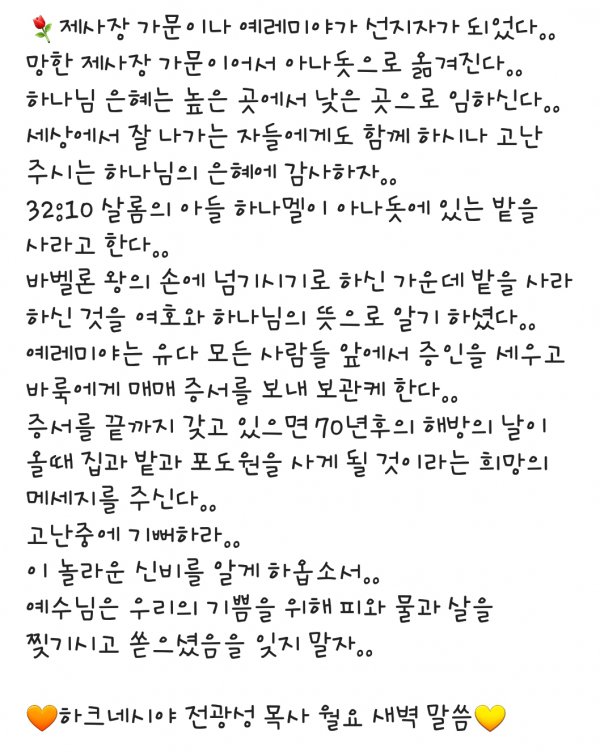 🌷제사장 가문이나 예레미야가 선지자가 되었다..
망한 제사장 가문이어서 아나돗으로 옮겨진다..
하나님 은혜는 높은 곳에서 낮은 곳으로 임하신다..
세상에서 잘 나가는 자들에게도 함께 하시나 고난 주시는 하나님의 은혜에 감사하자..
32:10 살롬의 아들 하나멜이 아나돗에 있는 밭을 사라고 한다..
바벨론 왕의 손에 넘기시기로 하신 가운데 밭을 사라 하신 것을 여호와 하나님의 뜻으로 알기 하셨다..
예레미야는 유다 모든 사람들 앞에서 증인을 세우고 바룩에게 매매 증서를 보내 보관케 한다..
증서를 끝까지 갖고 있으면 70년후의 해방의 날이 올때 집과 밭과 포도원을 사게 될 것이라는 희망의 메세지를 주신다..
고난중에 기뻐하라..
이 놀라운 신비를 알게 하옵소서..
예수님은 우리의 기쁨을 위해 피와 물과 살을 찢기시고 쏟으셨음을 잊지 말자..

🧡하크네시야 전광성 목사 월요 새벽 말씀💛